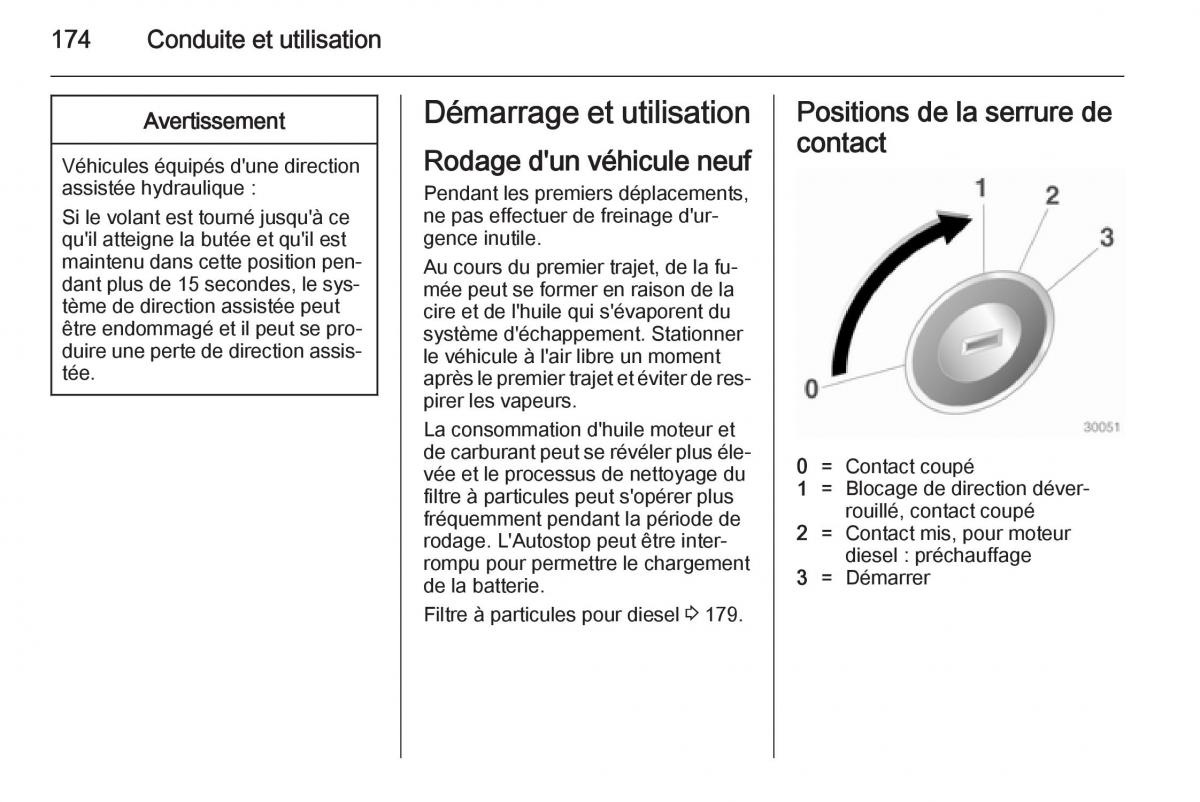 174 Conduite et utilisation

Avertissement

Véhicules équipés d'une direction assistée hydraulique :

Si le volant est tourné jusqu'à ce qu'il atteigne la butée et qu'il est maintenu dans cette position pendant plus de 15 secondes, le système de direction assistée peut être endommagé et il peut se produire une perte de direction assistée.

Démarrage et utilisation

Rodage d'un véhicule neuf

Pendant les premiers déplacements, ne pas effectuer de freinage d'urgence inutile.

Au cours du premier trajet, de la fumée peut se former en raison de la cire et de l'huile qui s'évaporent du système d'échappement. Stationner le véhicule à l'air libre un moment après le premier trajet et éviter de respirer les vapeurs.

La consommation d'huile moteur et de carburant peut se révéler plus élevée et le processus de nettoyage du filtre à particules peut s'opérer plus fréquemment pendant la période de rodage. L'Autostop peut être interrompu pour permettre le chargement de la batterie.

Filtre à particules pour diesel ⇨ 179.

Positions de la serrure de contact

1
2
3
0
30051

0 = Contact coupé
1 = Blocage de direction déverrouillé, contact coupé
2 = Contact mis, pour moteur diesel : préchauffage
3 = Démarrer